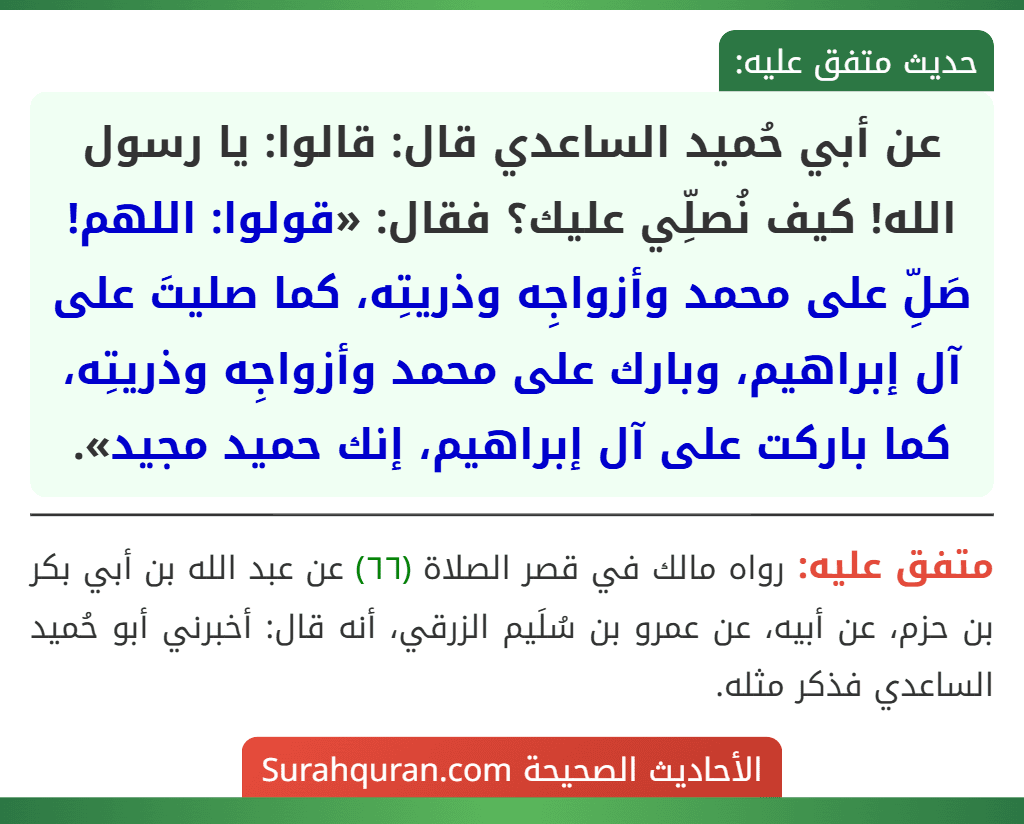 حديث متفق عليه:

عن أبي حُميد الساعدي قال: قالوا: يا رسول الله! كيف نُصلِّي عليك؟ فقال: «قولوا: اللهم! صَلِّ على محمد وأزواجِه وذريتِه، كما صليتَ على آل إبراهيم، وبارك على محمد وأزواجِه وذريتِه، كما باركت على آل إبراهيم، إنك حميد مجيد».

متفق عليه: رواه مالك في قصر الصلاة (٦٦) عن عبد الله بن أبي بكر بن حزم، عن أبيه، عن عمرو بن سُلَيم الزرقي، أنه قال: أخبرني أبو حُميد الساعدي فذكر مثله.

الأحاديث الصحيحة Surahquran.com